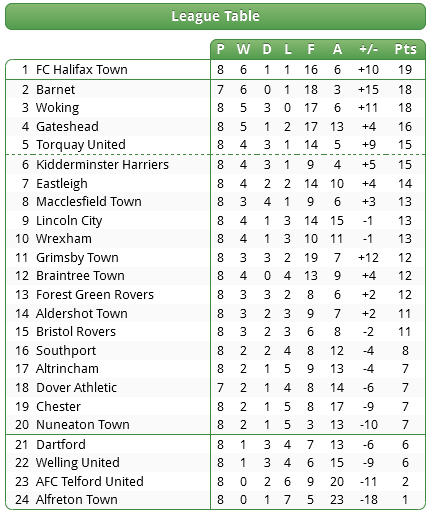 League Table

| | | P | W | D | L | F | A | +/- | Pts |
|---|---|---|---|---|---|---|---|---|---|
| 1 | FC Halifax Town | 8 | 6 | 1 | 1 | 16 | 6 | +10 | 19 |
| 2 | Barnet | 7 | 6 | 0 | 1 | 18 | 3 | +15 | 18 |
| 3 | Woking | 8 | 5 | 3 | 0 | 17 | 6 | +11 | 18 |
| 4 | Gateshead | 8 | 5 | 1 | 2 | 17 | 13 | +4 | 16 |
| 5 | Torquay United | 8 | 4 | 3 | 1 | 14 | 5 | +9 | 15 |
| 6 | Kidderminster Harriers | 8 | 4 | 3 | 1 | 9 | 4 | +5 | 15 |
| 7 | Eastleigh | 8 | 4 | 2 | 2 | 14 | 10 | +4 | 14 |
| 8 | Macclesfield Town | 8 | 3 | 4 | 1 | 9 | 6 | +3 | 13 |
| 9 | Lincoln City | 8 | 4 | 1 | 3 | 14 | 15 | -1 | 13 |
| 10 | Wrexham | 8 | 4 | 1 | 3 | 10 | 11 | -1 | 13 |
| 11 | Grimsby Town | 8 | 3 | 3 | 2 | 19 | 7 | +12 | 12 |
| 12 | Braintree Town | 8 | 4 | 0 | 4 | 13 | 9 | +4 | 12 |
| 13 | Forest Green Rovers | 8 | 3 | 3 | 2 | 8 | 6 | +2 | 12 |
| 14 | Aldershot Town | 8 | 3 | 2 | 3 | 9 | 7 | +2 | 11 |
| 15 | Bristol Rovers | 8 | 3 | 2 | 3 | 6 | 8 | -2 | 11 |
| 16 | Southport | 8 | 2 | 2 | 4 | 8 | 12 | -4 | 8 |
| 17 | Altrincham | 8 | 2 | 1 | 5 | 9 | 13 | -4 | 7 |
| 18 | Dover Athletic | 7 | 2 | 1 | 4 | 8 | 14 | -6 | 7 |
| 19 | Chester | 8 | 2 | 1 | 5 | 8 | 17 | -9 | 7 |
| 20 | Nuneaton Town | 8 | 2 | 1 | 5 | 3 | 13 | -10 | 7 |
| 21 | Dartford | 8 | 1 | 3 | 4 | 7 | 13 | -6 | 6 |
| 22 | Welling United | 8 | 1 | 3 | 4 | 6 | 15 | -9 | 6 |
| 23 | AFC Telford United | 8 | 0 | 2 | 6 | 9 | 20 | -11 | 2 |
| 24 | Alfreton Town | 8 | 0 | 1 | 7 | 5 | 23 | -18 | 1 |